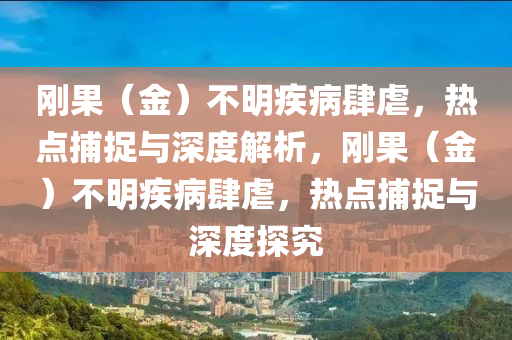 刚果（金）不明疾病肆虐，热点捕捉与深度解析，刚果（金）不明疾病肆虐，热点捕捉与深度探究